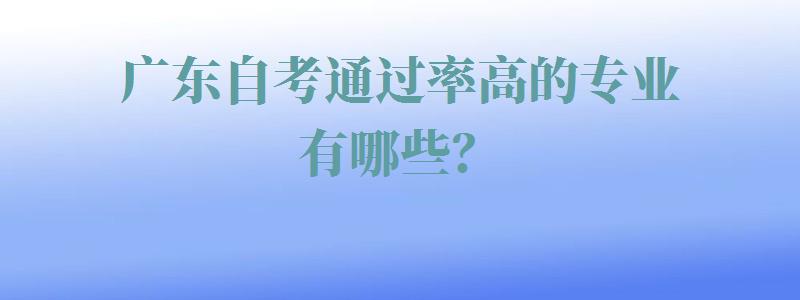 广东自考通过率高的专业有哪些?